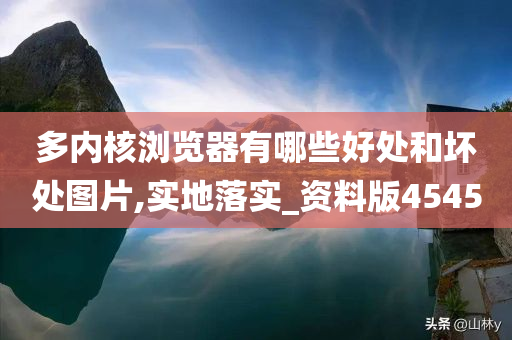 多内核浏览器有哪些好处和坏处图片,实地落实_资料版4545

头条 @山林y